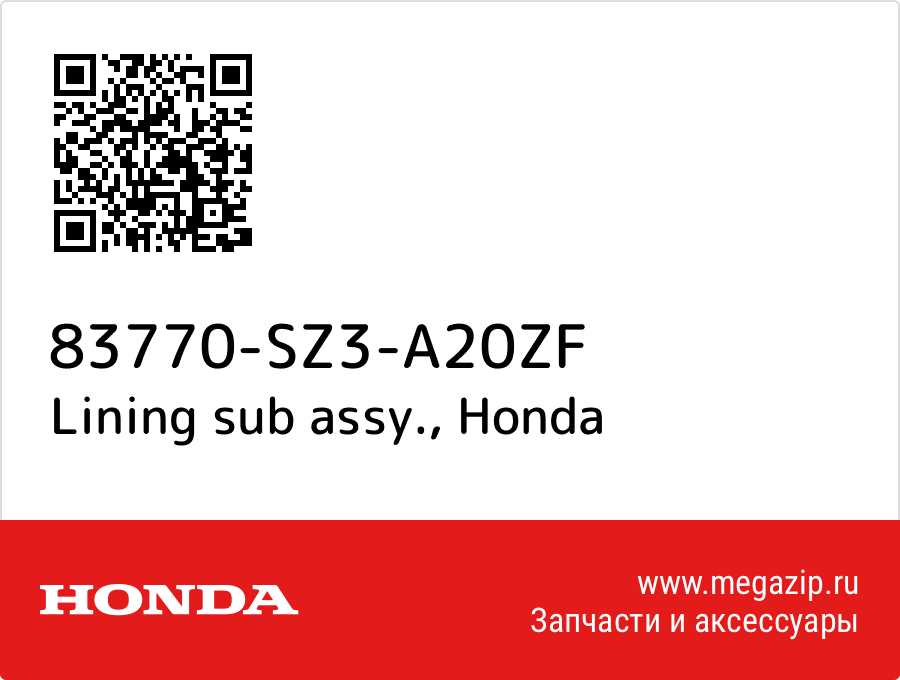 83770-SZ3-A20ZF
Lining sub assy., Honda

HONDA

www.megazip.ru
Запчасти и аксессуары